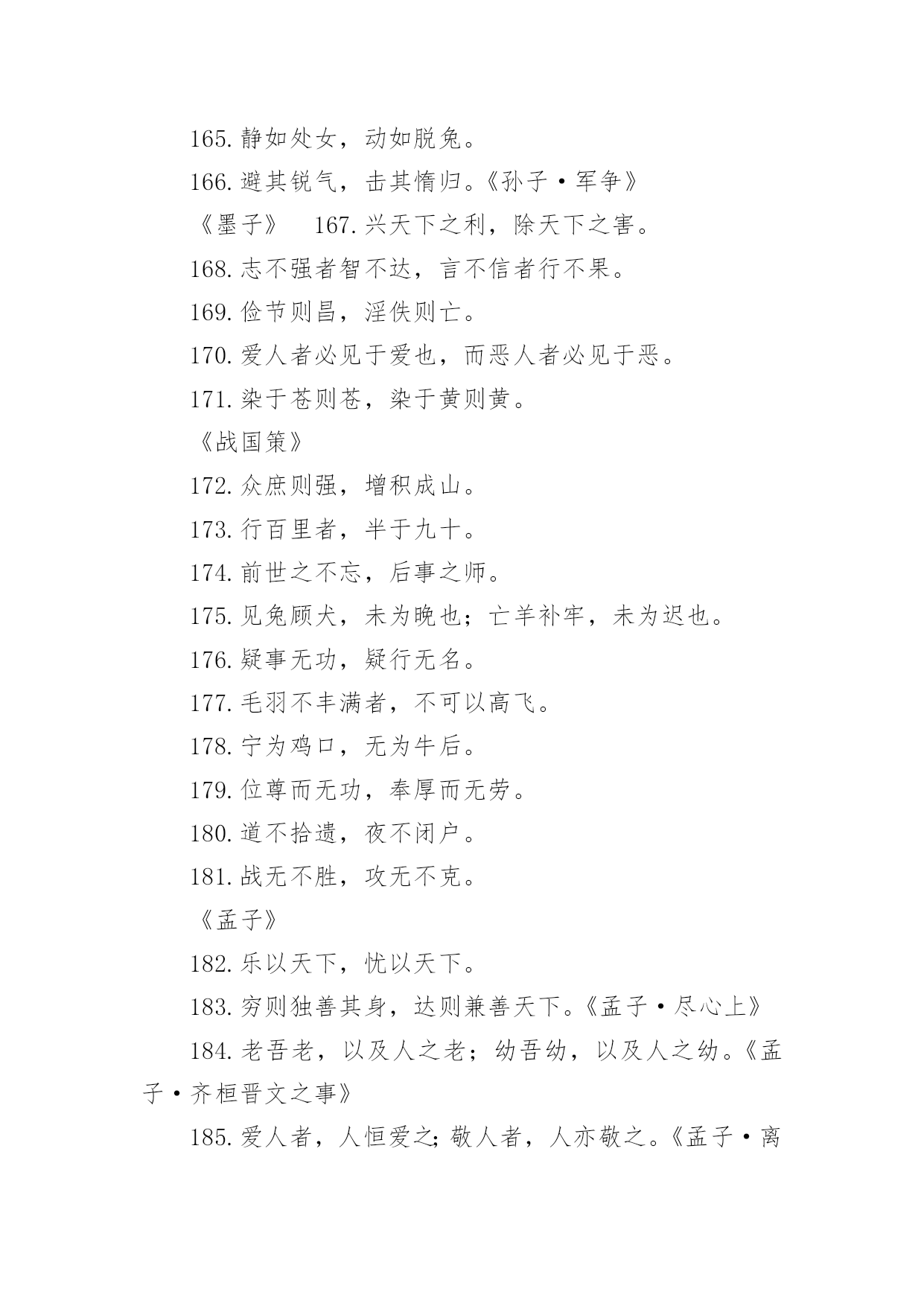 165. 静如处女，动如脱兔。

166. 避其锐气，击其惰归。《孙子·军争》

《墨子》 167. 兴天下之利，除天下之害。

168. 志不强者智不达，言不信者行不果。

169. 俭节则昌，淫佚则亡。

170. 爱人者必见于爱也，而恶人者必见于恶。

171. 染于苍则苍，染于黄则黄。

《战国策》

172. 众庶则强，增积成山。

173. 行百里者，半于九十。

174. 前世之不忘，后事之师。

175. 见兔顾犬，未为晚也；亡羊补牢，未为迟也。

176. 疑事无功，疑行无名。

177. 毛羽不丰满者，不可以高飞。

178. 宁为鸡口，无为牛后。

179. 位尊而无功，奉厚而无劳。

180. 道不拾遗，夜不闭户。

181. 战无不胜，攻无不克。

《孟子》

182. 乐以天下，忧以天下。

183. 穷则独善其身，达则兼善天下。《孟子·尽心上》

184. 老吾老，以及人之老；幼吾幼，以及人之幼。《孟子·齐桓晋文之事》

185. 爱人者，人恒爱之；敬人者，人亦敬之。《孟子·离